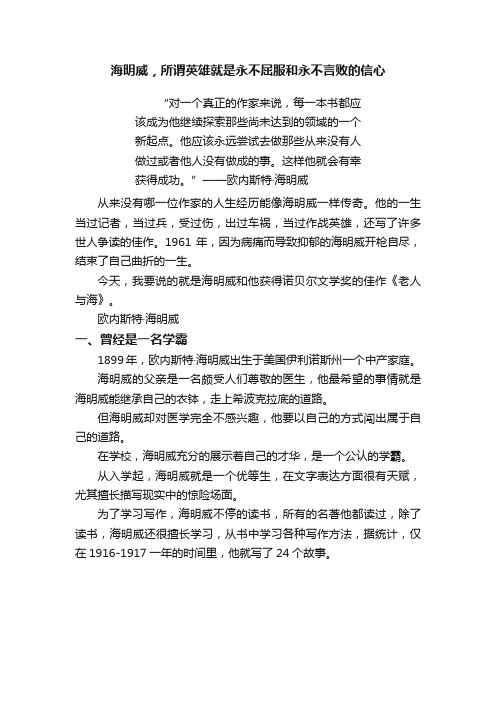 海明威，所谓英雄就是永不屈服和永不言败的信心

"对一个真正的作家来说，每一本书都应该成为他继续探索那些尚未达到的领域的一个新起点。他应该永远尝试去做那些从来没有人做过或者他人没有做成的事。这样他就会有幸获得成功。" ——欧内斯特·海明威

从来没有哪一位作家的人生经历能像海明威一样传奇。他的一生当过记者，当过兵，受过伤，出过车祸，当过作战英雄，还写了许多世人争读的佳作。1961 年，因为病痛而导致抑郁的海明威开枪自尽，结束了自己曲折的一生。

今天，我要说的就是海明威和他获得诺贝尔文学奖的佳作《老人与海》。

欧内斯特·海明威

一、曾经是一名学霸

1899 年，欧内斯特·海明威出生于美国伊利诺斯州一个中产家庭。

海明威的父亲是一名颇受人们尊敬的医生，他最希望的事情就是海明威能继承自己的衣钵，走上希波克拉底的道路。

但海明威却对医学完全不感兴趣，他要以自己的方式闯出属于自己的道路。

在学校，海明威充分的展示着自己的才华，是一个公认的学霸。

从入学起，海明威就是一个优等生，在文字表达方面很有天赋，尤其擅长描写现实中的惊险场面。

为了学习写作，海明威不停的读书，所有的名著他都读过，除了读书，海明威还很擅长学习，从书中学习各种写作方法，据统计，仅在 1916-1917 一年的时间里，他就写了 24 个故事。